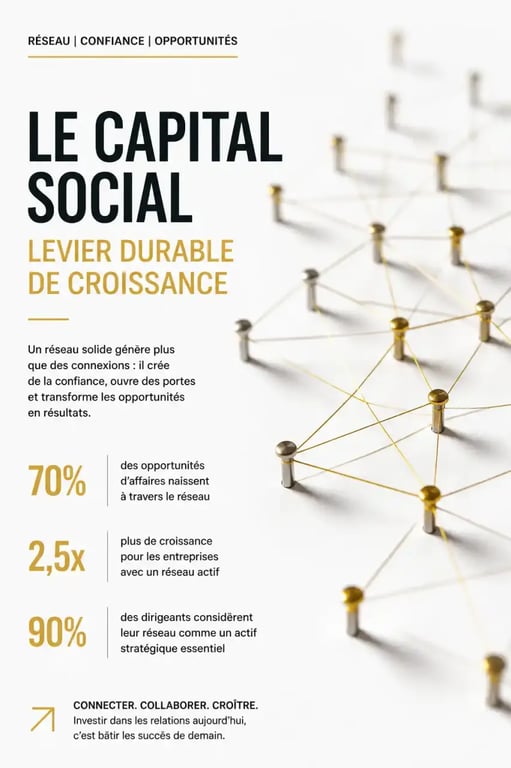 RÉSEAU | CONFIANCE | OPPORTUNITÉS

LE CAPITAL SOCIAL

LEVIER DURABLE DE CROISSANCE

Un réseau solide génère plus que des connexions : il crée de la confiance, ouvre des portes et transforme les opportunités en résultats.

70%
des opportunités d'affaires naissent à travers le réseau

2,5x
plus de croissance pour les entreprises avec un réseau actif

90%
des dirigeants considèrent leur réseau comme un actif stratégique essentiel

CONNECTER. COLLABORER. CROÎTRE.
Investir dans les relations aujourd'hui, c'est bâtir les succès de demain.